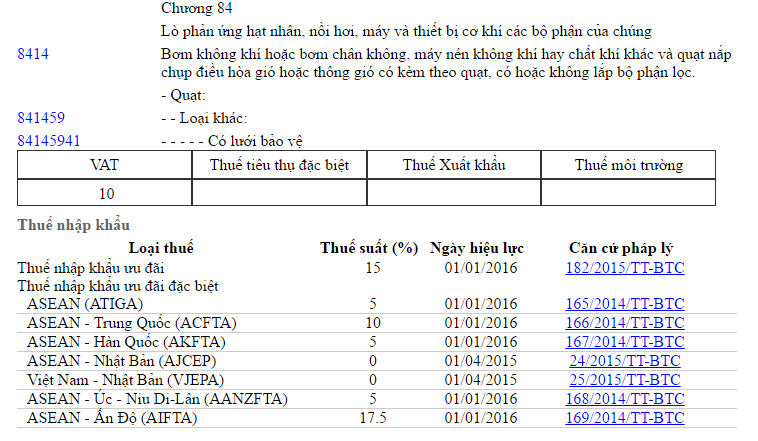 Chương 84

Lò phản ứng hạt nhân, nồi hơi, máy và thiết bị cơ khí các bộ phận của chúng

8414 Bơm không khí hoặc bơm chân không, máy nén không khí hay chất khí khác và quạt nắp chụp điều hòa gió hoặc thông gió có kèm theo quạt, có hoặc không lắp bộ phận lọc.

- Quạt:

841459 - - Loại khác:

84145941 - - - - - Có lưới bảo vệ

| VAT | Thuế tiêu thụ đặc biệt | Thuế Xuất khẩu | Thuế môi trường |
|---|---|---|---|
| 10 | | | |

Thuế nhập khẩu

| Loại thuế | Thuế suất (%) | Ngày hiệu lực | Căn cứ pháp lý |
|---|---|---|---|
| Thuế nhập khẩu ưu đãi | 15 | 01/01/2016 | 182/2015/TT-BTC |
| Thuế nhập khẩu ưu đãi đặc biệt | | | |
| ASEAN (ATIGA) | 5 | 01/01/2016 | 165/2014/TT-BTC |
| ASEAN - Trung Quốc (ACFTA) | 10 | 01/01/2016 | 166/2014/TT-BTC |
| ASEAN - Hàn Quốc (AKFTA) | 5 | 01/01/2016 | 167/2014/TT-BTC |
| ASEAN - Nhật Bản (AJCEP) | 0 | 01/04/2015 | 24/2015/TT-BTC |
| Việt Nam - Nhật Bản (VJEPA) | 0 | 01/04/2015 | 25/2015/TT-BTC |
| ASEAN - Úc - Niu Di-Lân (AANZFTA) | 5 | 01/01/2016 | 168/2014/TT-BTC |
| ASEAN - Ấn Độ (AIFTA) | 17.5 | 01/01/2016 | 169/2014/TT-BTC |